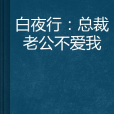 白夜行：总裁老公不爱我